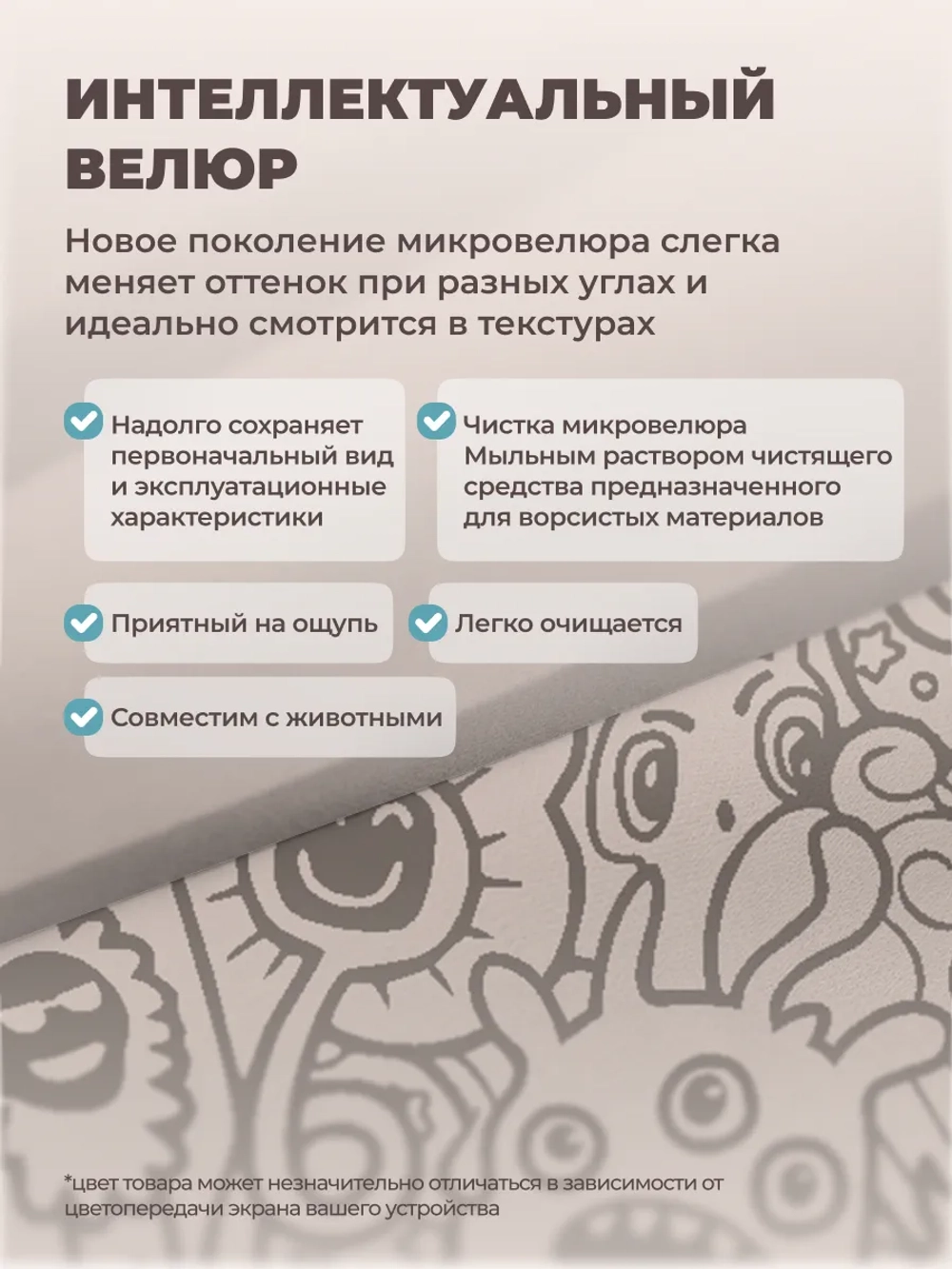 ИНТЕЛЛЕКТУАЛЬНЫЙ ВЕЛЮР

Новое поколение микровелюра слегка меняет оттенок при разных углах и идеально смотрится в текстурах

Надолго сохраняет первоначальный вид и эксплуатационные характеристики

Чистка микровелюра Мыльным раствором чистящего средства предназначенного для ворсистых материалов

Приятный на ощупь

Легко очищается

Совместим с животными

*цвет товара может незначительно отличаться в зависимости от цветопередачи экрана вашего устройства